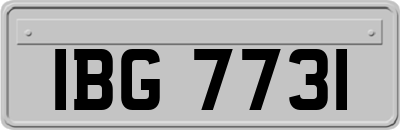 IBG 7731